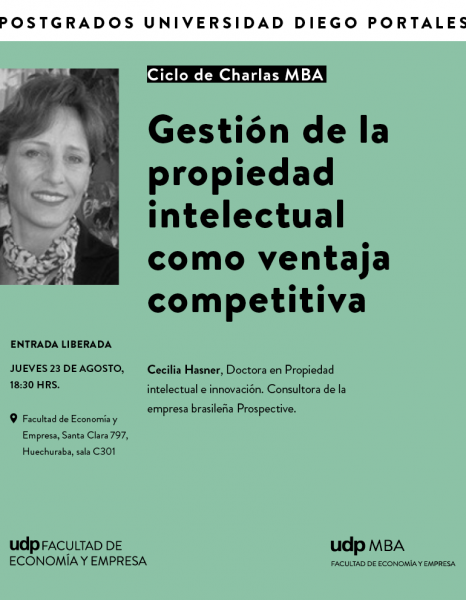 POSTGRADOS UNIVERSIDAD DIEGO PORTALES

Ciclo de Charlas MBA

Gestión de la propiedad intelectual como ventaja competitiva

ENTRADA LIBERADA

JUEVES 23 DE AGOSTO, 18:30 HRS.

Facultad de Economía y Empresa, Santa Clara 797, Huechuraba, sala C301

Cecilia Hasner, Doctora en Propiedad intelectual e innovación. Consultora de la empresa brasileña Prospective.

udp FACULTAD DE ECONOMÍA Y EMPRESA

udp MBA
FACULTAD DE ECONOMÍA Y EMPRESA